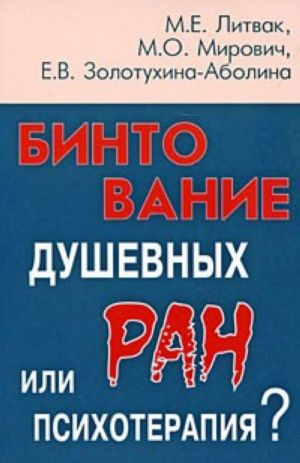 М.Е. Литвак,
М.О. Мирович,
Е.В. Золотухина-Аболина

БИНТОВАНИЕ ДУШЕВНЫХ РАН

ИЛИ ПСИХОТЕРАПИЯ?